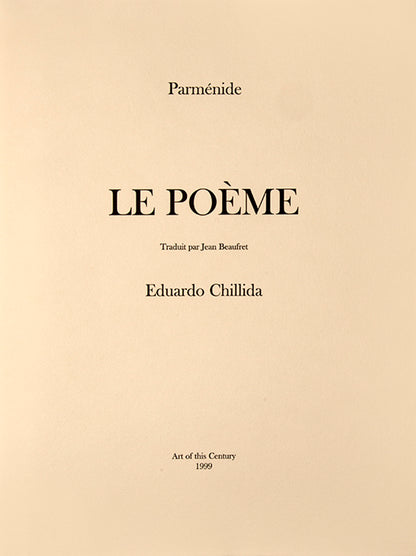 Parménide

LE POÈME

Traduit par Jean Beaufret

Eduardo Chillida

Art of this Century
1999